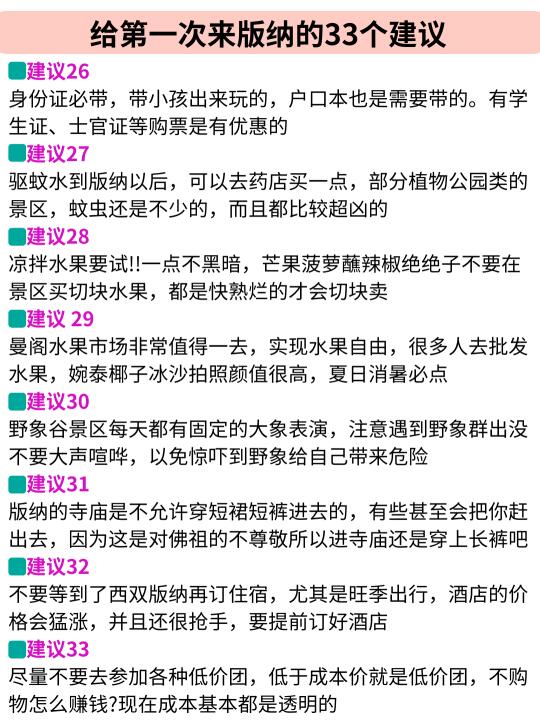 给第一次来版纳的33个建议

建议26
身份证必带，带小孩出来玩的，户口本也是需要带的。有学生证、士官证等购票是有优惠的

建议27
驱蚊水到版纳以后，可以去药店买一点，部分植物公园类的景区，蚊虫还是不少的，而且都比较超凶的

建议28
凉拌水果要试!!一点不黑暗，芒果菠萝蘸辣椒绝绝子不要在景区买切块水果，都是快熟烂的才会切块卖

建议 29
曼阁水果市场非常值得一去，实现水果自由，很多人去批发水果，婉泰椰子冰沙拍照颜值很高，夏日消暑必点

建议30
野象谷景区每天都有固定的大象表演，注意遇到野象群出没不要大声喧哗，以免惊吓到野象给自己带来危险

建议31
版纳的寺庙是不允许穿短裙短裤进去的，有些甚至会把你赶出去，因为这是对佛祖的不尊敬所以进寺庙还是穿上长裤吧

建议32
不要等到了西双版纳再订住宿，尤其是旺季出行，酒店的价格会猛涨，并且还很抢手，要提前订好酒店

建议33
尽量不要去参加各种低价团，低于成本价就是低价团，不购物怎么赚钱?现在成本基本都是透明的